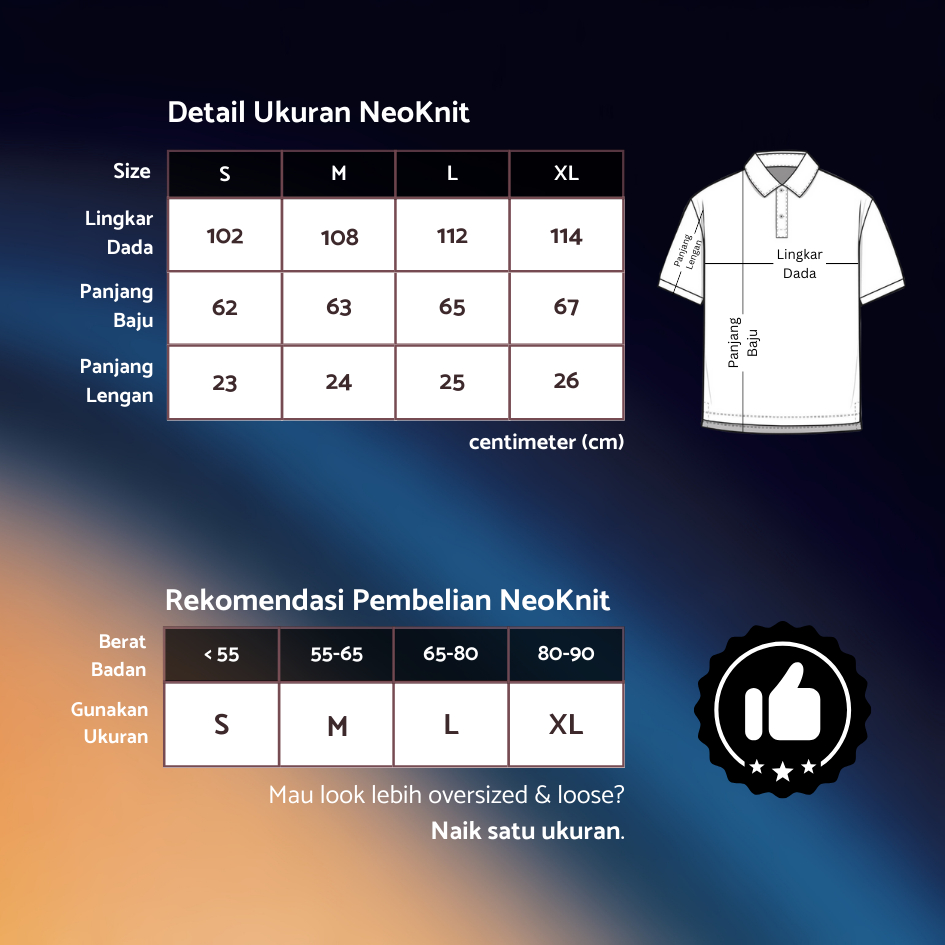 Detail Ukuran NeoKnit

| Size | S | M | L | XL |
|---|---|---|---|---|
| Lingkar Dada | 102 | 108 | 112 | 114 |
| Panjang Baju | 62 | 63 | 65 | 67 |
| Panjang Lengan | 23 | 24 | 25 | 26 |

centimeter (cm)

Panjang Lengan

Lingkar Dada

Panjang Baju

Rekomendasi Pembelian NeoKnit

| Berat Badan | < 55 | 55-65 | 65-80 | 80-90 |
|---|---|---|---|---|
| Gunakan Ukuran | S | M | L | XL |

Mau look lebih oversized & loose?
Naik satu ukuran.